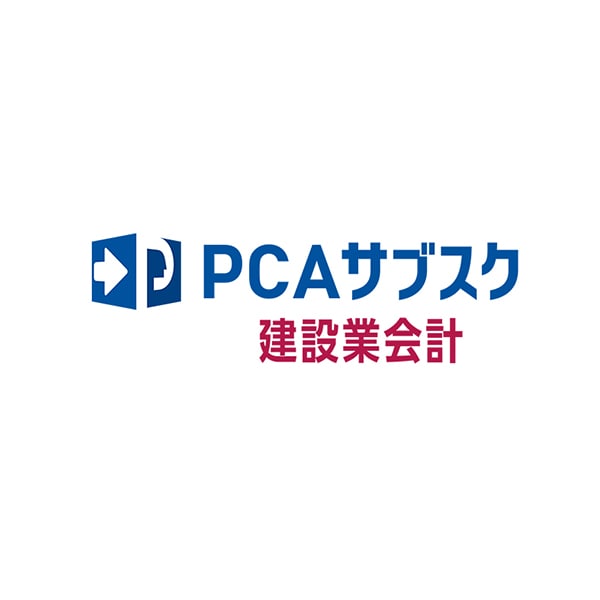 PCAサブスク
建設業会計